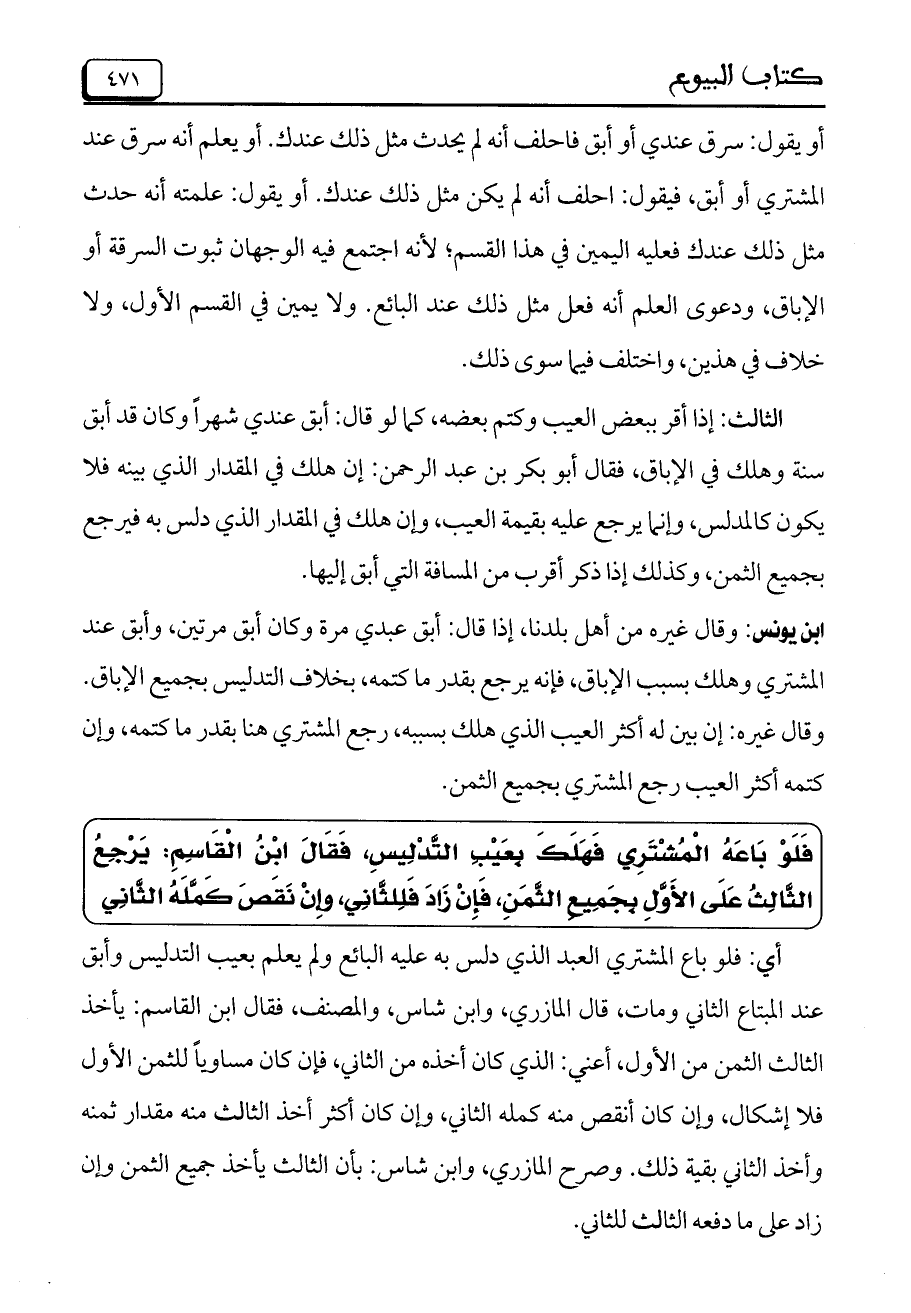 كتاب البيوع ٤٧١

أو يقول: سرق عندي أو أبق فاحلف أنه لم يحدث مثل ذلك عندك. أو يعلم أنه سرق عند المشتري أو أبق، فيقول: احلف أنه لم يكن مثل ذلك عندك. أو يقول: علمته أنه حدث مثل ذلك عندك فعليه اليمين في هذا القسم؛ لأنه اجتمع فيه الوجهان ثبوت السرقة أو الإباق، ودعوى العلم أنه فعل مثل ذلك عند البائع. ولا يمين في القسم الأول، ولا خلاف في هذين، واختلف فيما سوى ذلك.

الثالث: إذا أقر ببعض العيب وكتم بعضه، كما لو قال: أبق عندي شهراً وكان قد أبق سنة وهلك في الإباق، فقال أبو بكر بن عبد الرحمن: إن هلك في المقدار الذي بينه فلا يكون كالمدلس، وإنما يرجع عليه بقيمة العيب، وإن هلك في المقدار الذي دلس به فيرجع بجميع الثمن، وكذلك إذا ذكر أقرب من المسافة التي أبق إليها.

ابن يونس: وقال غيره من أهل بلدنا، إذا قال: أبق عبدي مرة وكان أبق مرتين، وأبق عند المشتري وهلك بسبب الإباق، فإنه يرجع بقدر ما كتمه، بخلاف التدليس بجميع الإباق. وقال غيره: إن بين له أكثر العيب الذي هلك بسببه، رجع المشتري هنا بقدر ما كتمه، وإن كتمه أكثر العيب رجع المشتري بجميع الثمن.

فَلَوْ بَاعَهُ الْمُشْتَرِي فَهَلَكَ بِعَيْبِ التَّدْلِيسِ، فَقَالَ ابْنُ الْقَاسِمِ: يَرْجِعُ الثَّالِثُ عَلَى الأَوَّلِ بِجَمِيعِ الثَّمَنِ، فَإِنْ زَادَ فَلِلثَّانِي، وإِنْ نَقَصَ كَمَّلَهُ الثَّانِي

أي: فلو باع المشتري العبد الذي دلس به عليه البائع ولم يعلم بعيب التدليس وأبق عند المبتاع الثاني ومات، قال المازري، وابن شاس، والمصنف، فقال ابن القاسم: يأخذ الثالث الثمن من الأول، أعني: الذي كان أخذه من الثاني، فإن كان مساوياً للثمن الأول فلا إشكال، وإن كان أنقص منه كمله الثاني، وإن كان أكثر أخذ الثالث منه مقدار ثمنه وأخذ الثاني بقية ذلك. وصرح المازري، وابن شاس: بأن الثالث يأخذ جميع الثمن وإن زاد على ما دفعه الثالث للثاني.